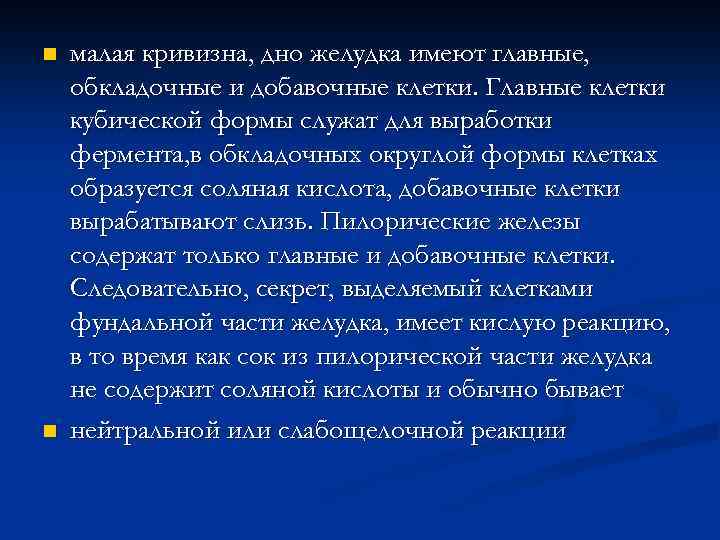 малая кривизна, дно желудка имеют главные, обкладочные и добавочные клетки. Главные клетки кубической формы служат для выработки фермента,в обкладочных округлой формы клетках образуется соляная кислота, добавочные клетки вырабатывают слизь. Пилорические железы содержат только главные и добавочные клетки. Следовательно, секрет, выделяемый клетками фундальной части желудка, имеет кислую реакцию, в то время как сок из пилорической части желудка не содержит соляной кислоты и обычно бывает

нейтральной или слабощелочной реакции